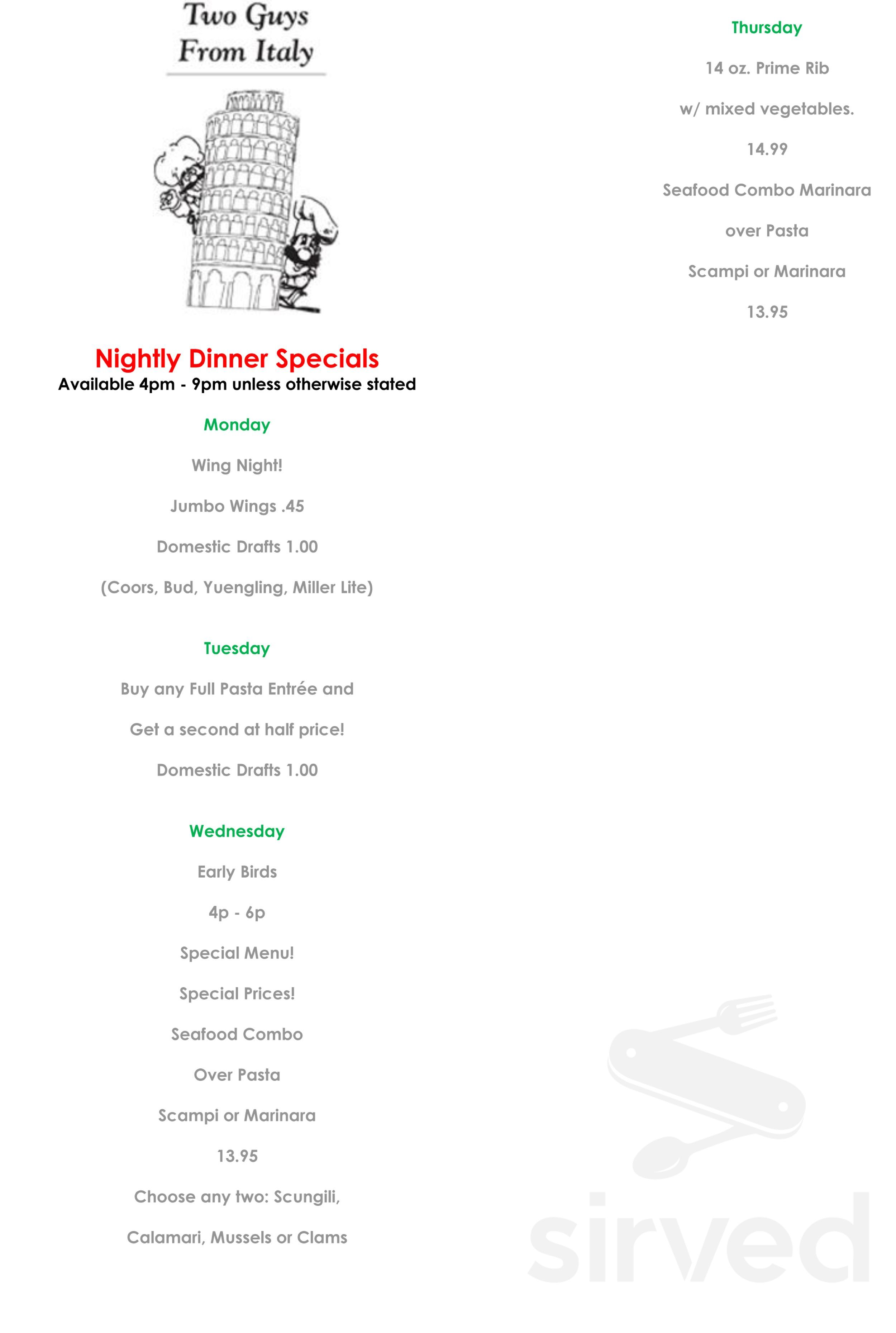 Two Guys From Italy

Nightly Dinner Specials
Available 4pm - 9pm unless otherwise stated

Monday

Wing Night!

Jumbo Wings .45

Domestic Drafts 1.00

(Coors, Bud, Yuengling, Miller Lite)

Tuesday

Buy any Full Pasta Entrée and

Get a second at half price!

Domestic Drafts 1.00

Wednesday

Early Birds

4p - 6p

Special Menu!

Special Prices!

Seafood Combo

Over Pasta

Scampi or Marinara

13.95

Choose any two: Scungili,

Calamari, Mussels or Clams

Thursday

14 oz. Prime Rib

w/ mixed vegetables.

14.99

Seafood Combo Marinara

over Pasta

Scampi or Marinara

13.95

sirved